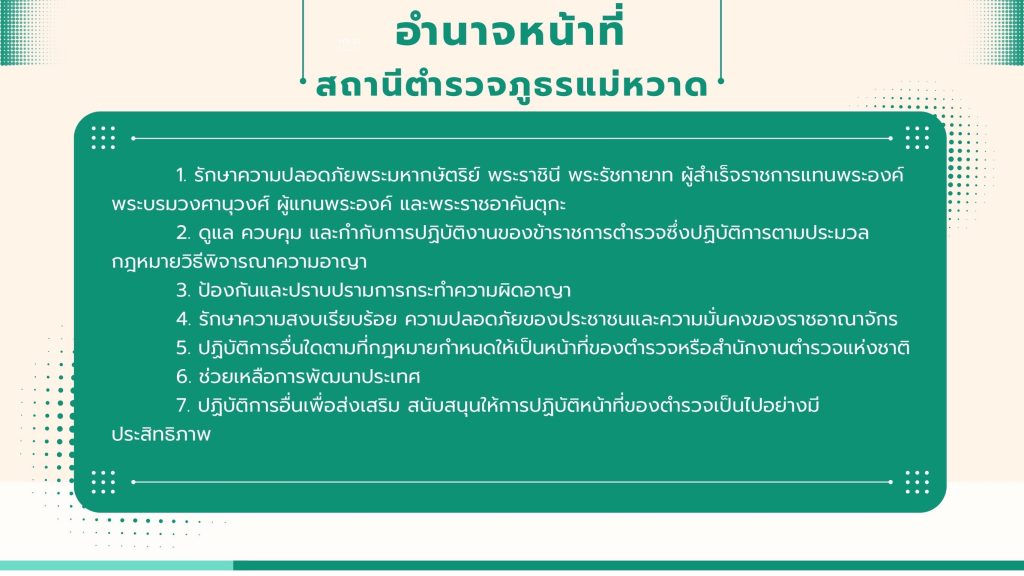 อำนาจหน้าที่
สถานีตำรวจภูธรแม่หวาด

1. รักษาความปลอดภัยพระมหากษัตริย์ พระราชินี พระรัชทายาท ผู้สำเร็จราชการแทนพระองค์ พระบรมวงศานุวงศ์ ผู้แทนพระองค์ และพระราชอาคันตุกะ

2. ดูแล ควบคุม และกำกับการปฏิบัติงานของข้าราชการตำรวจซึ่งปฏิบัติการตามประมวลกฎหมายวิธีพิจารณาความอาญา

3. ป้องกันและปราบปรามการกระทำความผิดอาญา

4. รักษาความสงบเรียบร้อย ความปลอดภัยของประชาชนและความมั่นคงของราชอาณาจักร

5. ปฏิบัติการอื่นใดตามที่กฎหมายกำหนดให้เป็นหน้าที่ของตำรวจหรือสำนักงานตำรวจแห่งชาติ

6. ช่วยเหลือการพัฒนาประเทศ

7. ปฏิบัติการอื่นเพื่อส่งเสริม สนับสนุนให้การปฏิบัติหน้าที่ของตำรวจเป็นไปอย่างมีประสิทธิภาพ